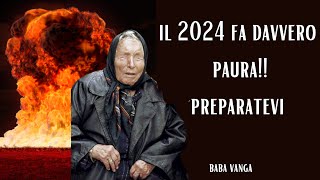 IL 2024 FA DAVVERO PAURA!!
PREPARATEVI

BABA VANGA